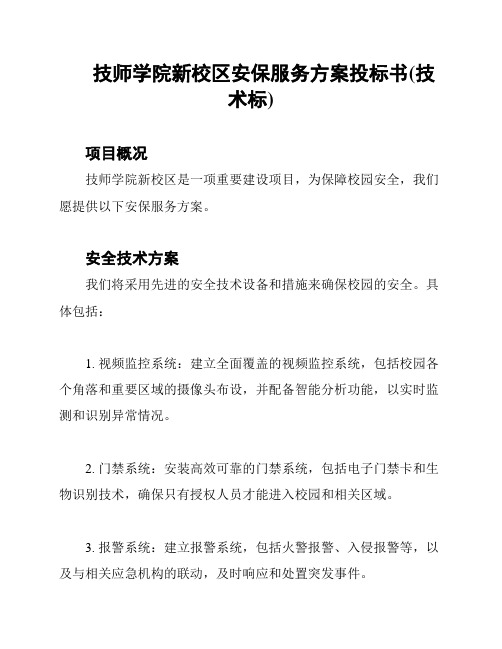 技师学院新校区安保服务方案投标书(技术标)

项目概况

技师学院新校区是一项重要建设项目，为保障校园安全，我们愿提供以下安保服务方案。

安全技术方案

我们将采用先进的安全技术设备和措施来确保校园的安全。具体包括：

1. 视频监控系统：建立全面覆盖的视频监控系统，包括校园各个角落和重要区域的摄像头布设，并配备智能分析功能，以实时监测和识别异常情况。

2. 门禁系统：安装高效可靠的门禁系统，包括电子门禁卡和生物识别技术，确保只有授权人员才能进入校园和相关区域。

3. 报警系统：建立报警系统，包括火警报警、入侵报警等，以及与相关应急机构的联动，及时响应和处置突发事件。